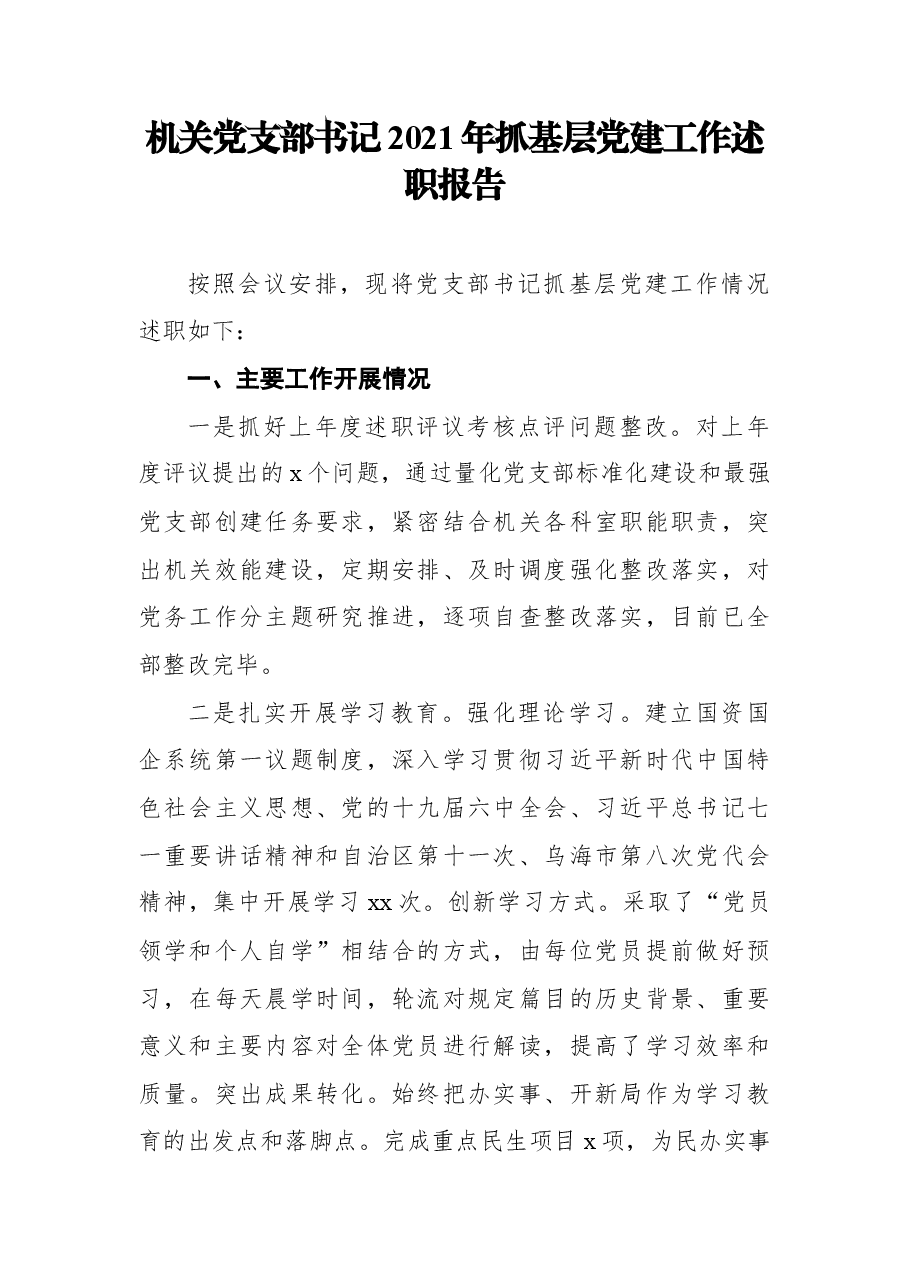 机关党支部书记2021年抓基层党建工作述职报告

按照会议安排，现将党支部书记抓基层党建工作情况述职如下：

一、主要工作开展情况

一是抓好上年度述职评议考核点评问题整改。对上年度评议提出的x个问题，通过量化党支部标准化建设和最强党支部创建任务要求，紧密结合机关各科室职能职责，突出机关效能建设，定期安排、及时调度强化整改落实，对党务工作分主题研究推进，逐项自查整改落实，目前已全部整改完毕。

二是扎实开展学习教育。强化理论学习。建立国资国企系统第一议题制度，深入学习贯彻习近平新时代中国特色社会主义思想、党的十九届六中全会、习近平总书记七一重要讲话精神和自治区第十一次、乌海市第八次党代会精神，集中开展学习xx次。创新学习方式。采取了“党员领学和个人自学”相结合的方式，由每位党员提前做好预习，在每天晨学时间，轮流对规定篇目的历史背景、重要意义和主要内容对全体党员进行解读，提高了学习效率和质量。突出成果转化。始终把办实事、开新局作为学习教育的出发点和落脚点。完成重点民生项目x项，为民办实事